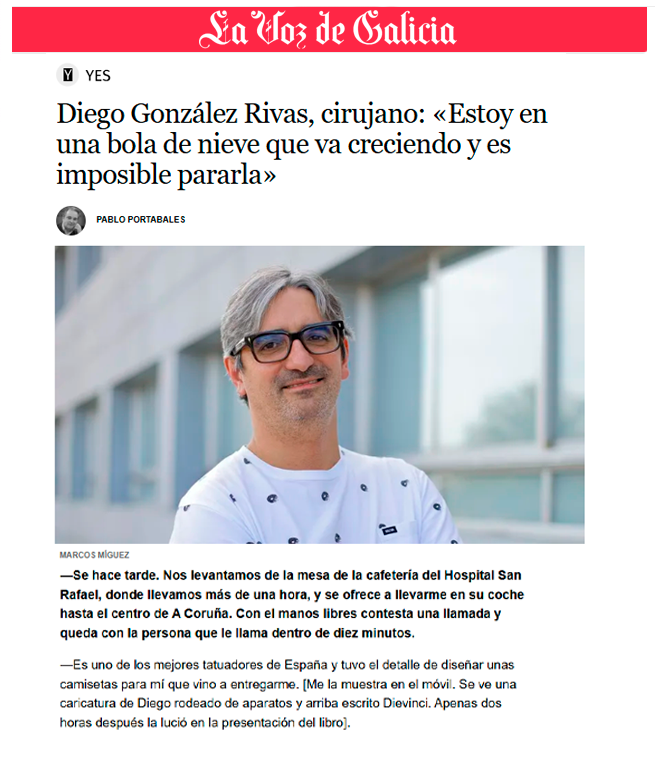 La Voz de Galicia

Y YES

Diego González Rivas, cirujano: «Estoy en una bola de nieve que va creciendo y es imposible pararla»

PABLO PORTABALES

MARCOS MÍGUEZ

—Se hace tarde. Nos levantamos de la mesa de la cafetería del Hospital San Rafael, donde llevamos más de una hora, y se ofrece a llevarme en su coche hasta el centro de A Coruña. Con el manos libres contesta una llamada y queda con la persona que le llama dentro de diez minutos.

—Es uno de los mejores tatuadores de España y tuvo el detalle de diseñar unas camisetas para mí que vino a entregarme. [Me la muestra en el móvil. Se ve una caricatura de Diego rodeado de aparatos y arriba escrito Dievinci. Apenas dos horas después la lució en la presentación del libro].